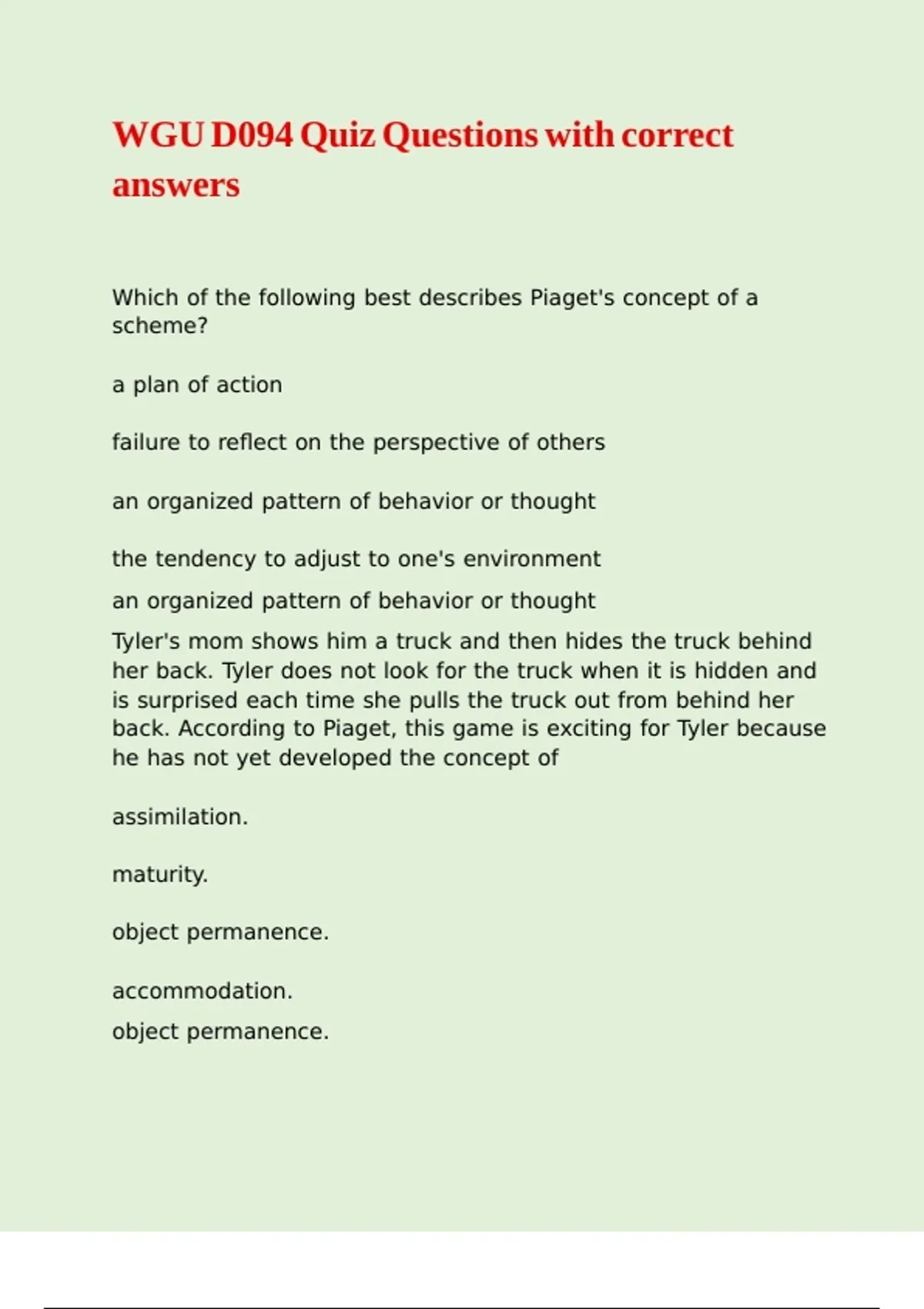 WGU D094 Quiz Questions with correct answers

Which of the following best describes Piaget's concept of a scheme?

a plan of action

failure to reflect on the perspective of others

an organized pattern of behavior or thought

the tendency to adjust to one's environment

an organized pattern of behavior or thought

Tyler's mom shows him a truck and then hides the truck behind her back. Tyler does not look for the truck when it is hidden and is surprised each time she pulls the truck out from behind her back. According to Piaget, this game is exciting for Tyler because he has not yet developed the concept of

assimilation.

maturity.

object permanence.

accommodation.

object permanence.